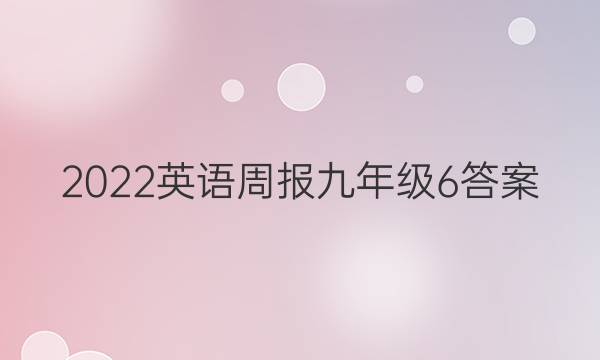 2022英语周报九年级6答案